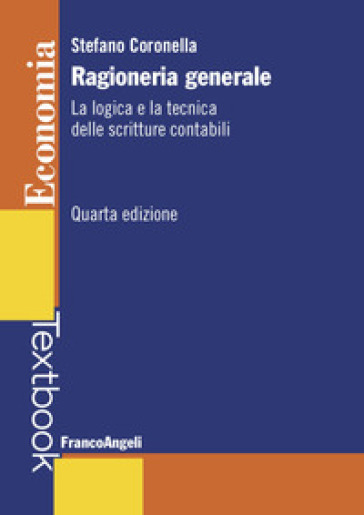 Economia

Stefano Coronella

Ragioneria generale

La logica e la tecnica delle scritture contabili

Quarta edizione

Textbook

FrancoAngeli